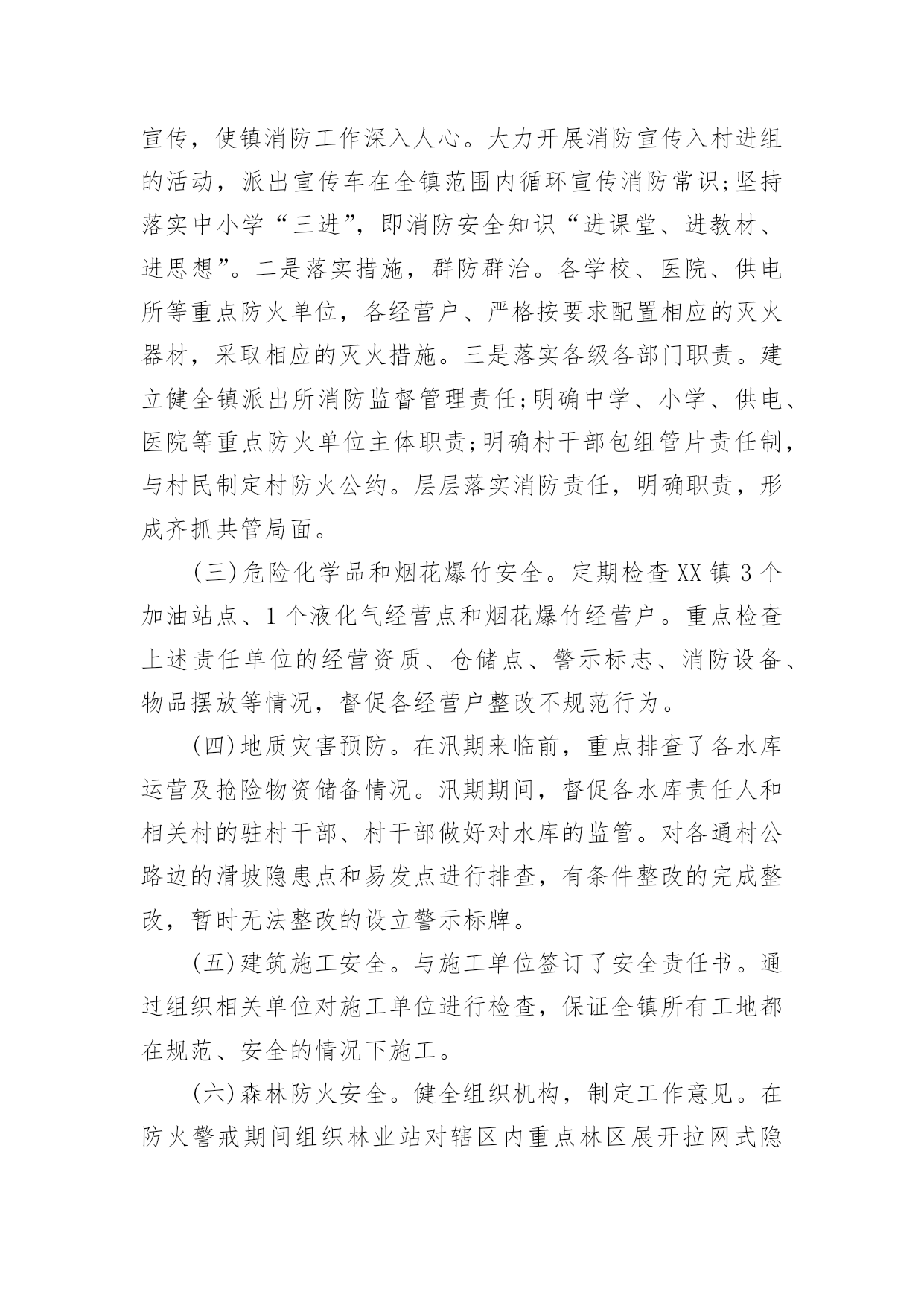 宣传，使镇消防工作深入人心。大力开展消防宣传入村进组的活动，派出宣传车在全镇范围内循环宣传消防常识;坚持落实中小学“三进”，即消防安全知识“进课堂、进教材、进思想”。二是落实措施，群防群治。各学校、医院、供电所等重点防火单位，各经营户、严格按要求配置相应的灭火器材，采取相应的灭火措施。三是落实各级各部门职责。建立健全镇派出所消防监督管理责任;明确中学、小学、供电、医院等重点防火单位主体职责;明确村干部包组管片责任制，与村民制定村防火公约。层层落实消防责任，明确职责，形成齐抓共管局面。

(三)危险化学品和烟花爆竹安全。定期检查XX镇3个加油站点、1个液化气经营点和烟花爆竹经营户。重点检查上述责任单位的经营资质、仓储点、警示标志、消防设备、物品摆放等情况，督促各经营户整改不规范行为。

(四)地质灾害预防。在汛期来临前，重点排查了各水库运营及抢险物资储备情况。汛期期间，督促各水库责任人和相关村的驻村干部、村干部做好对水库的监管。对各通村公路边的滑坡隐患点和易发点进行排查，有条件整改的完成整改，暂时无法整改的设立警示标牌。

(五)建筑施工安全。与施工单位签订了安全责任书。通过组织相关单位对施工单位进行检查，保证全镇所有工地都在规范、安全的情况下施工。

(六)森林防火安全。健全组织机构，制定工作意见。在防火警戒期间组织林业站对辖区内重点林区展开拉网式隐